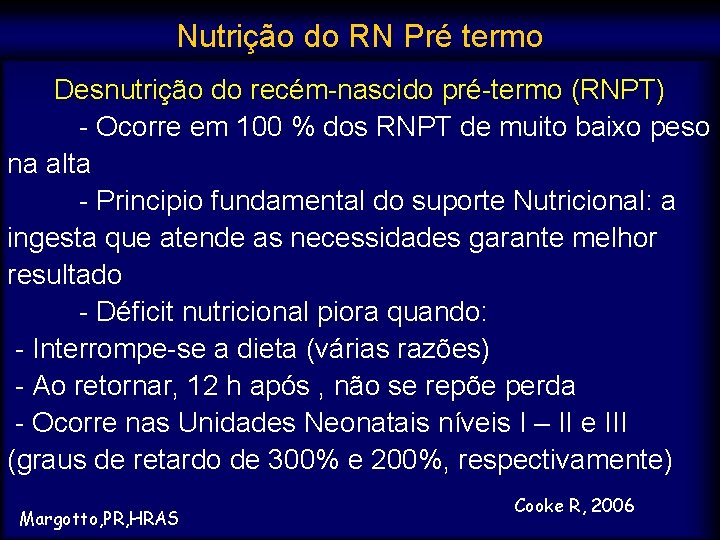 Nutrição do RN Pré termo

Desnutrição do recém-nascido pré-termo (RNPT)

- Ocorre em 100 % dos RNPT de muito baixo peso na alta

- Principio fundamental do suporte Nutricional: a ingesta que atende as necessidades garante melhor resultado

- Déficit nutricional piora quando:

- Interrompe-se a dieta (várias razões)

- Ao retornar, 12 h após , não se repõe perda

- Ocorre nas Unidades Neonatais níveis I – II e III (graus de retardo de 300% e 200%, respectivamente)

Cooke R, 2006

Margotto,PR,HRAS